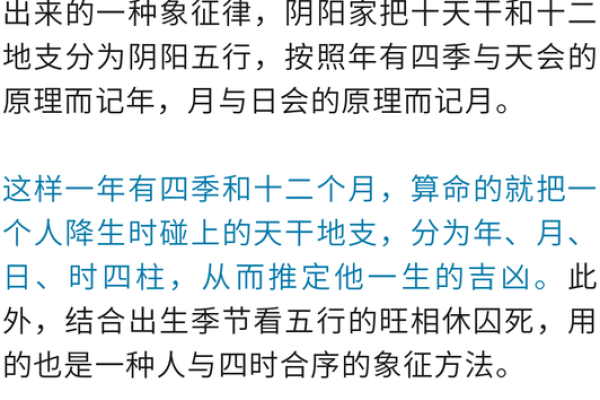 出来的一种象征律，阴阳家把十天干和十二地支分为阴阳五行，按照年有四季与天会的原理而记年，月与日会的原理而记月。

这样一年有四季和十二个月，算命的就把一个人降生时碰上的天干地支，分为年、月、日、时四柱，从而推定他一生的吉凶。此外，结合出生季节看五行的旺相休囚死，用的也是一种人与四时合序的象征方法。